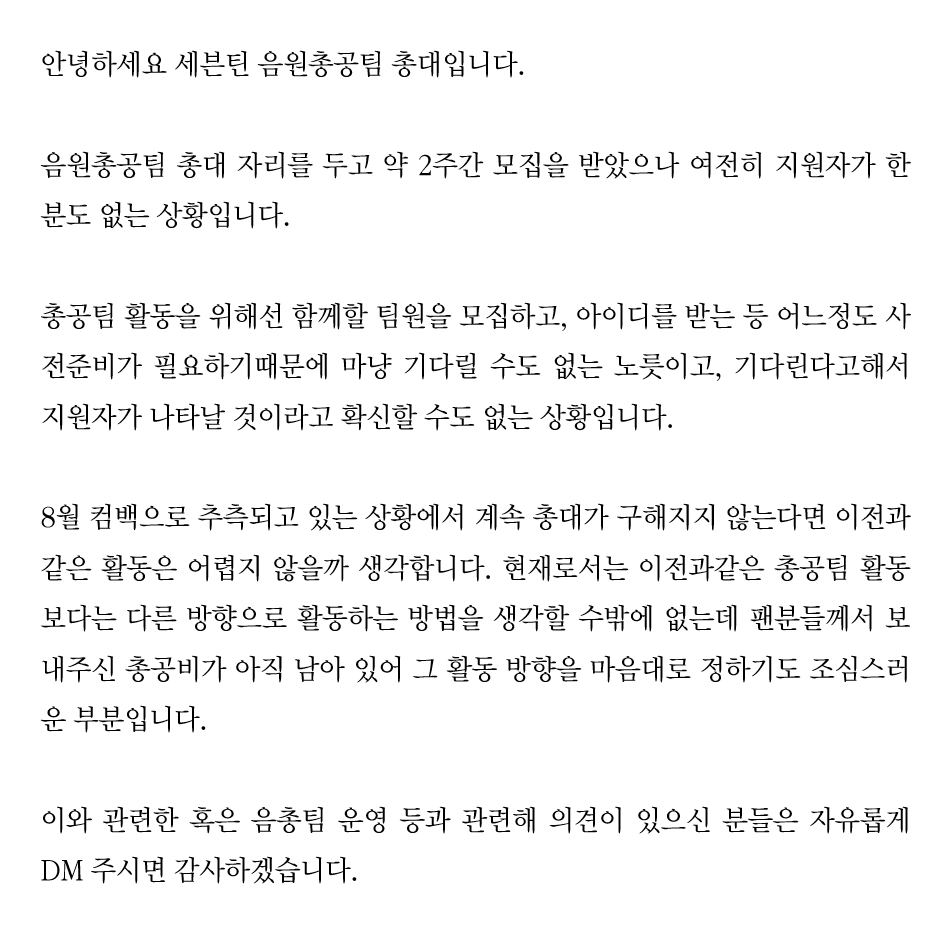 안녕하세요 세븐틴 음원총공팀 총대입니다.

음원총공팀 총대 자리를 두고 약 2주간 모집을 받았으나 여전히 지원자가 한 분도 없는 상황입니다.

총공팀 활동을 위해선 함께할 팀원을 모집하고, 아이디를 받는 등 어느정도 사전준비가 필요하기때문에 마냥 기다릴 수도 없는 노릇이고, 기다린다고해서 지원자가 나타날 것이라고 확신할 수도 없는 상황입니다.

8월 컴백으로 추측되고 있는 상황에서 계속 총대가 구해지지 않는다면 이전과 같은 활동은 어렵지 않을까 생각합니다. 현재로서는 이전과같은 총공팀 활동보다는 다른 방향으로 활동하는 방법을 생각할 수밖에 없는데 팬분들께서 보내주신 총공비가 아직 남아 있어 그 활동 방향을 마음대로 정하기도 조심스러운 부분입니다.

이와 관련한 혹은 음총팀 운영 등과 관련해 의견이 있으신 분들은 자유롭게 DM 주시면 감사하겠습니다.